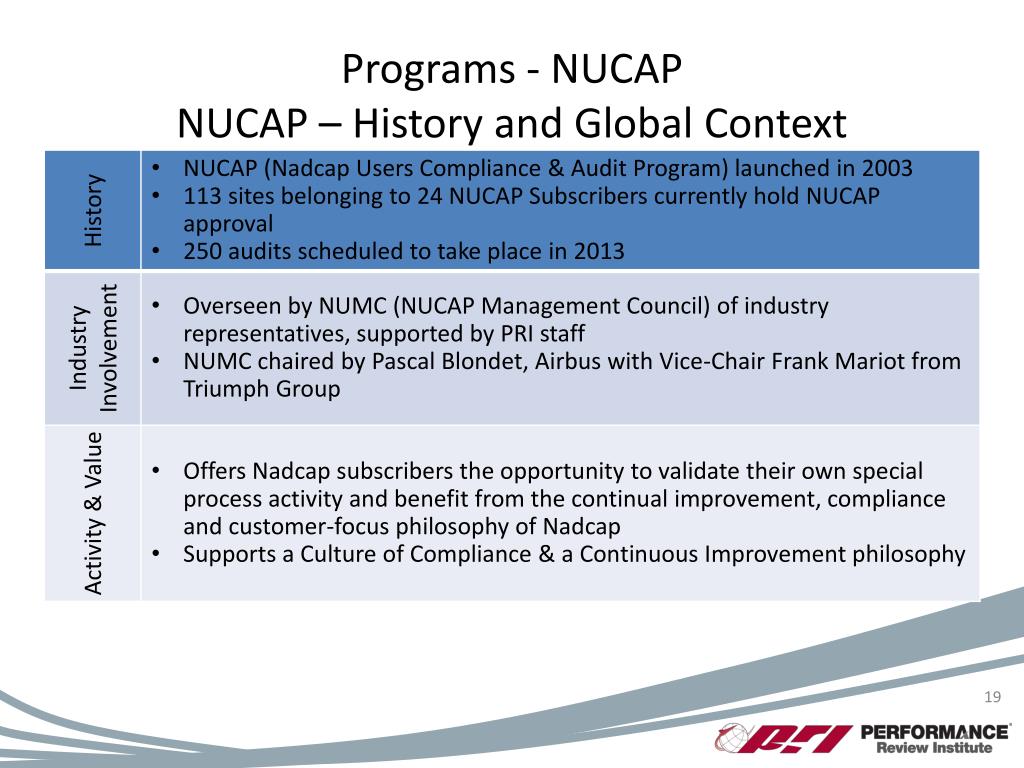 Programs - NUCAP
NUCAP – History and Global Context

| History | • NUCAP (Nadcap Users Compliance & Audit Program) launched in 2003 • 113 sites belonging to 24 NUCAP Subscribers currently hold NUCAP approval • 250 audits scheduled to take place in 2013 |
|---|---|
| Industry Involvement | • Overseen by NUMC (NUCAP Management Council) of industry representatives, supported by PRI staff • NUMC chaired by Pascal Blondet, Airbus with Vice-Chair Frank Mariot from Triumph Group |
| Activity & Value | • Offers Nadcap subscribers the opportunity to validate their own special process activity and benefit from the continual improvement, compliance and customer-focus philosophy of Nadcap • Supports a Culture of Compliance & a Continuous Improvement philosophy |

19

PRI PERFORMANCE Review Institute